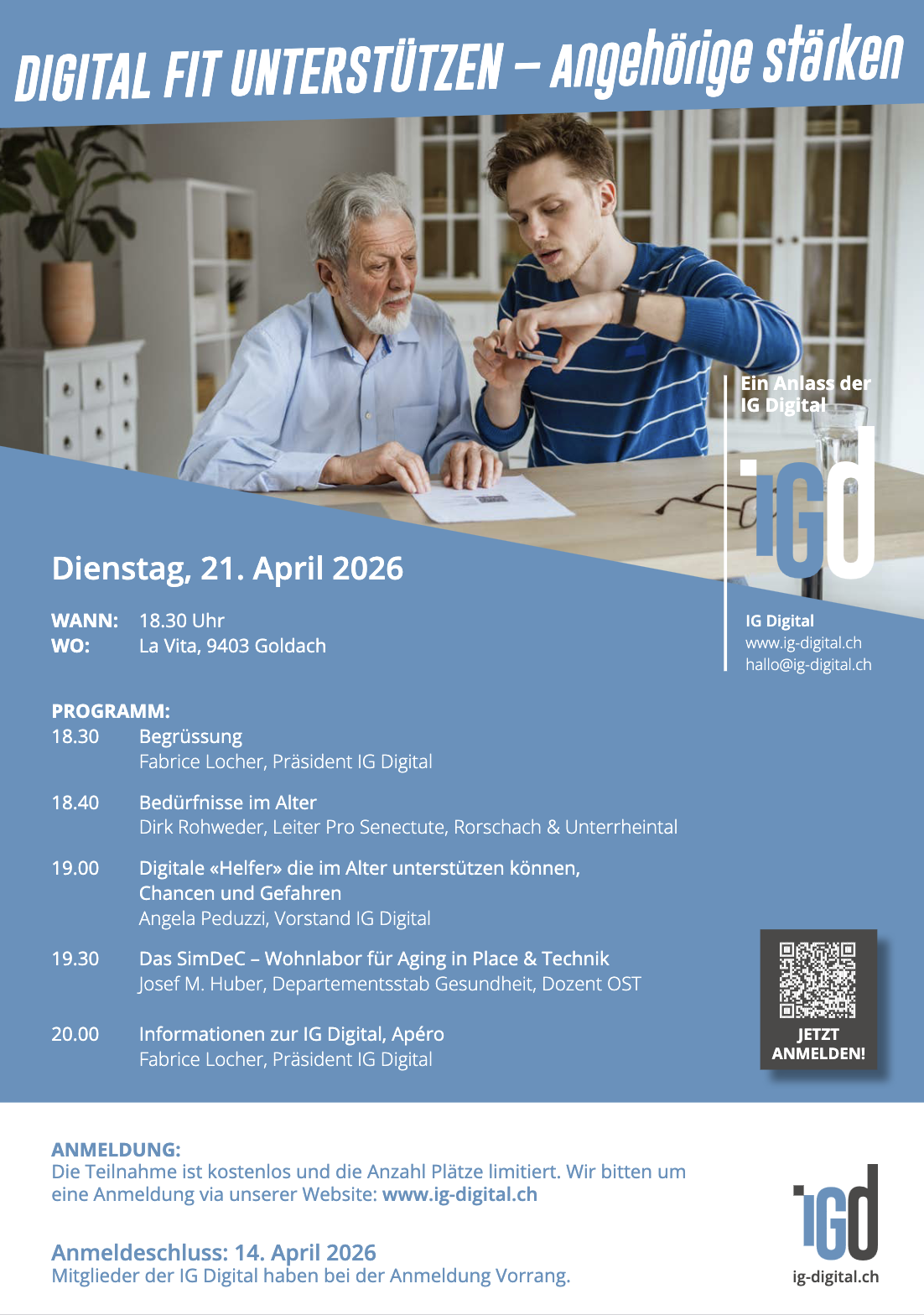 DIGITAL FIT UNTERSTÜTZEN – Angehörige stärken

Ein Anlass der IG Digital

iGd

Dienstag, 21. April 2026

WANN: 18.30 Uhr
WO: La Vita, 9403 Goldach

IG Digital
www.ig-digital.ch
hallo@ig-digital.ch

PROGRAMM:
18.30 Begrüssung
Fabrice Locher, Präsident IG Digital

18.40 Bedürfnisse im Alter
Dirk Rohweder, Leiter Pro Senectute, Rorschach & Unterrheintal

19.00 Digitale «Helfer» die im Alter unterstützen können, Chancen und Gefahren
Angela Peduzzi, Vorstand IG Digital

19.30 Das SimDeC – Wohnlabor für Aging in Place & Technik
Josef M. Huber, Departementsstab Gesundheit, Dozent OST

20.00 Informationen zur IG Digital, Apéro
Fabrice Locher, Präsident IG Digital

JETZT ANMELDEN!

ANMELDUNG:
Die Teilnahme ist kostenlos und die Anzahl Plätze limitiert. Wir bitten um eine Anmeldung via unserer Website: www.ig-digital.ch

Anmeldeschluss: 14. April 2026
Mitglieder der IG Digital haben bei der Anmeldung Vorrang.

iGd
ig-digital.ch